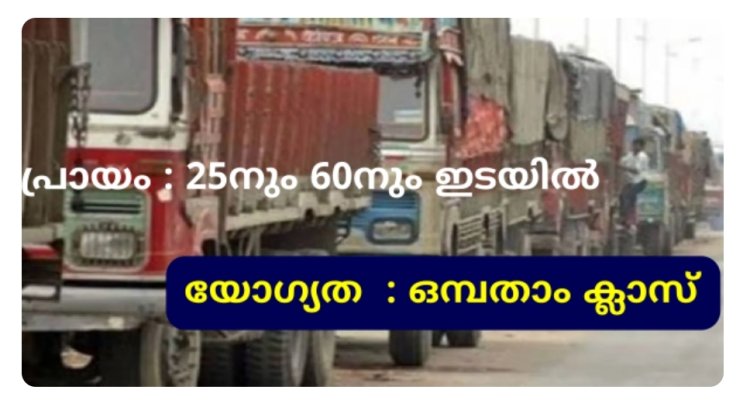 പ്രായം : 25നും 60നും ഇടയിൽ

യോഗ്യത : ഒമ്പതാം ക്ലാസ്